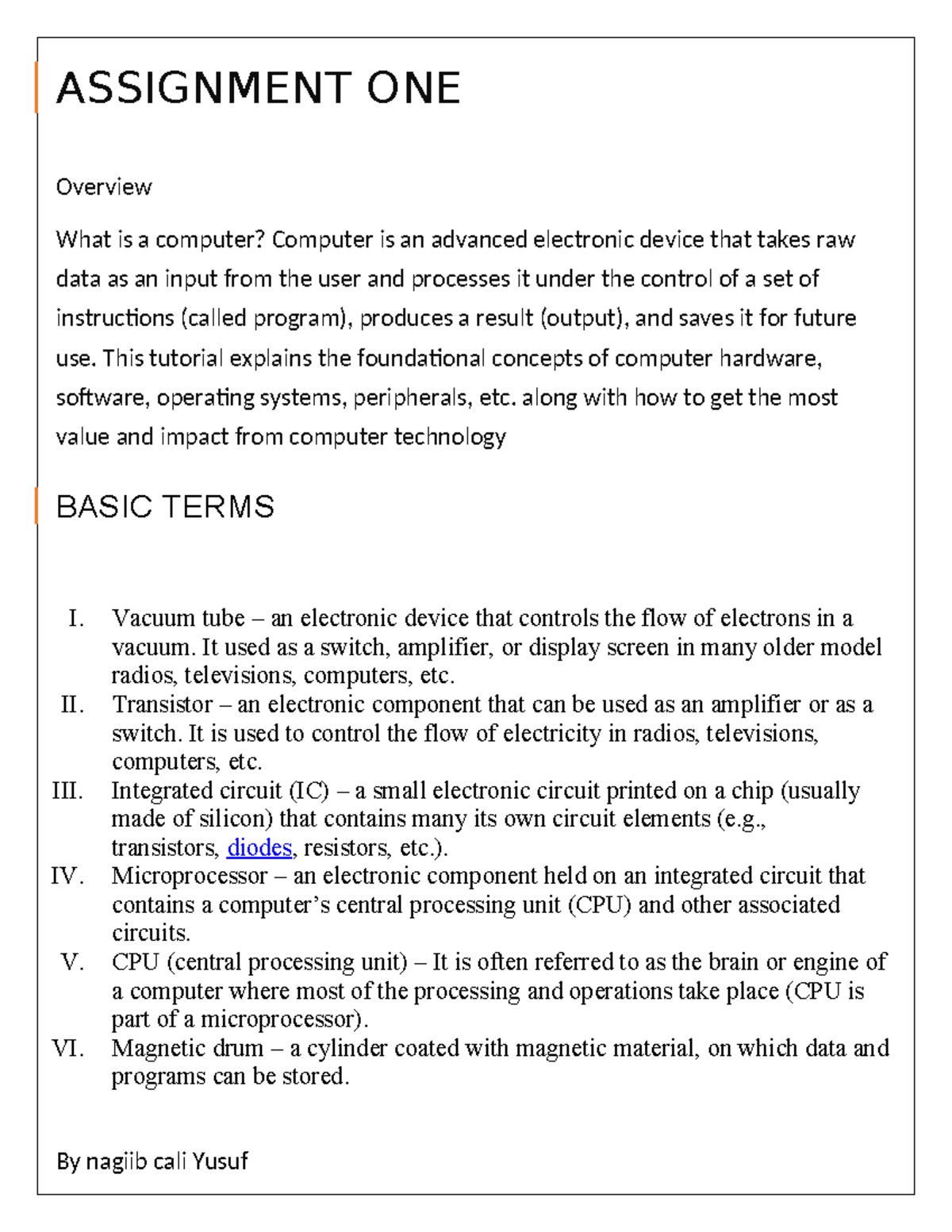 ASSIGNMENT ONE

Overview

What is a computer? Computer is an advanced electronic device that takes raw data as an input from the user and processes it under the control of a set of instructions (called program), produces a result (output), and saves it for future use. This tutorial explains the foundational concepts of computer hardware, software, operating systems, peripherals, etc. along with how to get the most value and impact from computer technology

BASIC TERMS

I. Vacuum tube – an electronic device that controls the flow of electrons in a vacuum. It used as a switch, amplifier, or display screen in many older model radios, televisions, computers, etc.
II. Transistor – an electronic component that can be used as an amplifier or as a switch. It is used to control the flow of electricity in radios, televisions, computers, etc.
III. Integrated circuit (IC) – a small electronic circuit printed on a chip (usually made of silicon) that contains many its own circuit elements (e.g., transistors, diodes, resistors, etc.).
IV. Microprocessor – an electronic component held on an integrated circuit that contains a computer's central processing unit (CPU) and other associated circuits.
V. CPU (central processing unit) – It is often referred to as the brain or engine of a computer where most of the processing and operations take place (CPU is part of a microprocessor).
VI. Magnetic drum – a cylinder coated with magnetic material, on which data and programs can be stored.

By nagiib cali Yusuf